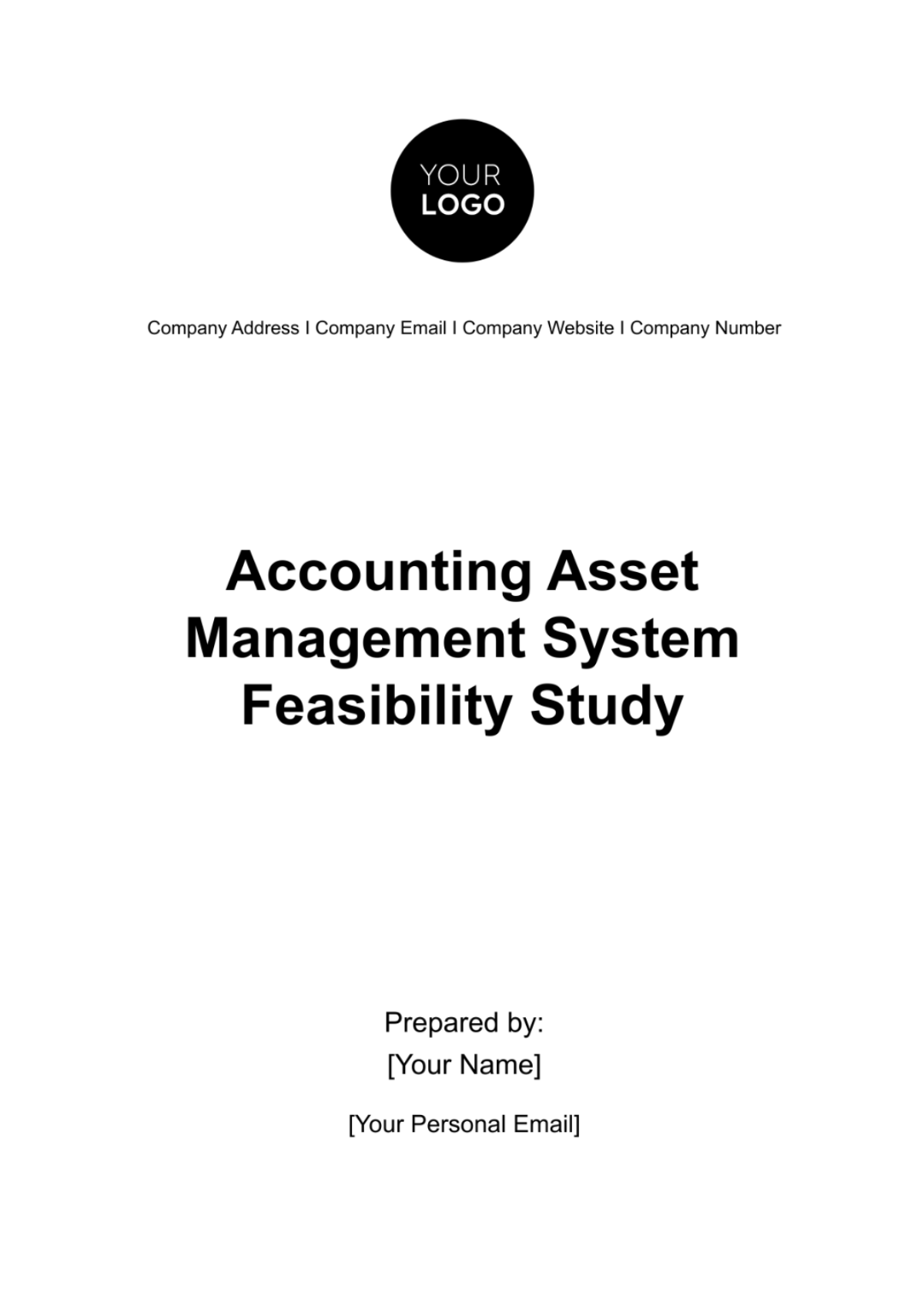 YOUR
LOGO

Company Address I Company Email I Company Website I Company Number

Accounting Asset Management System Feasibility Study

Prepared by:
[Your Name]

[Your Personal Email]